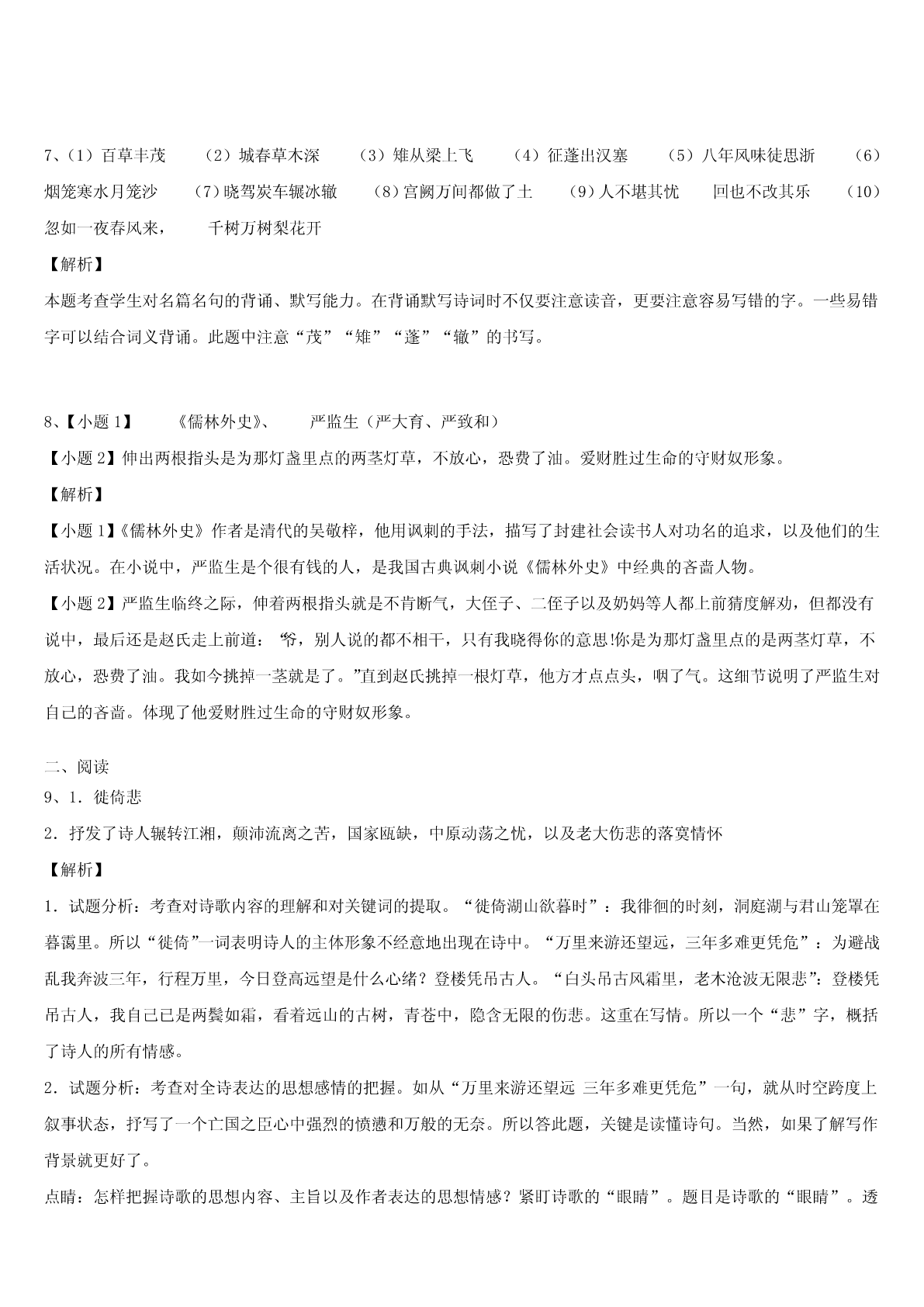 7、（1）百草丰茂　（2）城春草木深　（3）雉从梁上飞　（4）征蓬出汉塞　（5）八年风味徒思浙　（6）烟笼寒水月笼沙　（7）晓驾炭车辗冰辙　（8）宫阙万间都做了土　（9）人不堪其忧　回也不改其乐　（10）忽如一夜春风来，　千树万树梨花开

【解析】

本题考查学生对名篇名句的背诵、默写能力。在背诵默写诗词时不仅要注意读音，更要注意容易写错的字。一些易错字可以结合词义背诵。此题中注意“茂”“雉”“蓬”“辙”的书写。

8、【小题 1】　《儒林外史》、　严监生（严大育、严致和）

【小题 2】伸出两根指头是为那灯盏里点的两茎灯草，不放心，恐费了油。爱财胜过生命的守财奴形象。

【解析】

【小题 1】《儒林外史》作者是清代的吴敬梓，他用讽刺的手法，描写了封建社会读书人对功名的追求，以及他们的生活状况。在小说中，严监生是个很有钱的人，是我国古典讽刺小说《儒林外史》中经典的吝啬人物。

【小题 2】严监生临终之际，伸着两根指头就是不肯断气，大侄子、二侄子以及奶妈等人都上前猜度解劝，但都没有说中，最后还是赵氏走上前道：“爷，别人说的都不相干，只有我晓得你的意思!你是为那灯盏里点的是两茎灯草，不放心，恐费了油。我如今挑掉一茎就是了。”直到赵氏挑掉一根灯草，他方才点点头，咽了气。这细节说明了严监生对自己的吝啬。体现了他爱财胜过生命的守财奴形象。

二、阅读

9、1．徙倚悲

2．抒发了诗人辗转江湘，颠沛流离之苦，国家瓯缺，中原动荡之忧，以及老大伤悲的落寞情怀

【解析】

1．试题分析：考查对诗歌内容的理解和对关键词的提取。“徙倚湖山欲暮时”：我徘徊的时刻，洞庭湖与君山笼罩在暮霭里。所以“徙倚”一词表明诗人的主体形象不经意地出现在诗中。“万里来游还望远，三年多难更凭危”：为避战乱我奔波三年，行程万里，今日登高远望是什么心绪？登楼凭吊古人。“白头吊古风霜里，老木沧波无限悲”：登楼凭吊古人，我自己已是两鬓如霜，看着远山的古树，青苍中，隐含无限的伤悲。这重在写情。所以一个“悲”字，概括了诗人的所有情感。

2．试题分析：考查对全诗表达的思想感情的把握。如从“万里来游还望远 三年多难更凭危”一句，就从时空跨度上叙事状态，抒写了一个亡国之臣心中强烈的愤懑和万般的无奈。所以答此题，关键是读懂诗句。当然，如果了解写作背景就更好了。

点睛：怎样把握诗歌的思想内容、主旨以及作者表达的思想情感？紧盯诗歌的“眼睛”。题目是诗歌的“眼睛”。透